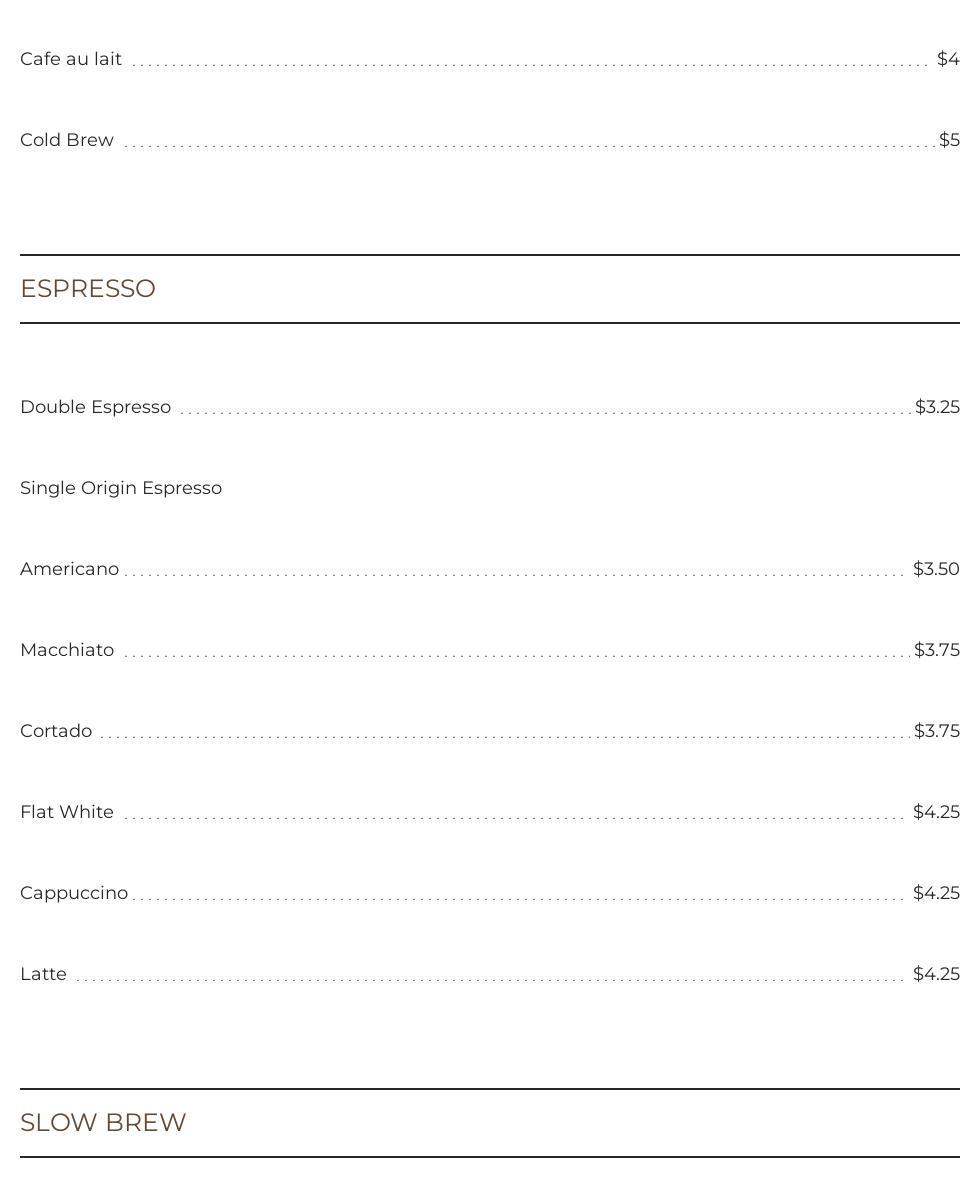 Cafe au lait $4

Cold Brew $5

ESPRESSO

Double Espresso $3.25

Single Origin Espresso

Americano $3.50

Macchiato $3.75

Cortado $3.75

Flat White $4.25

Cappuccino $4.25

Latte $4.25

SLOW BREW